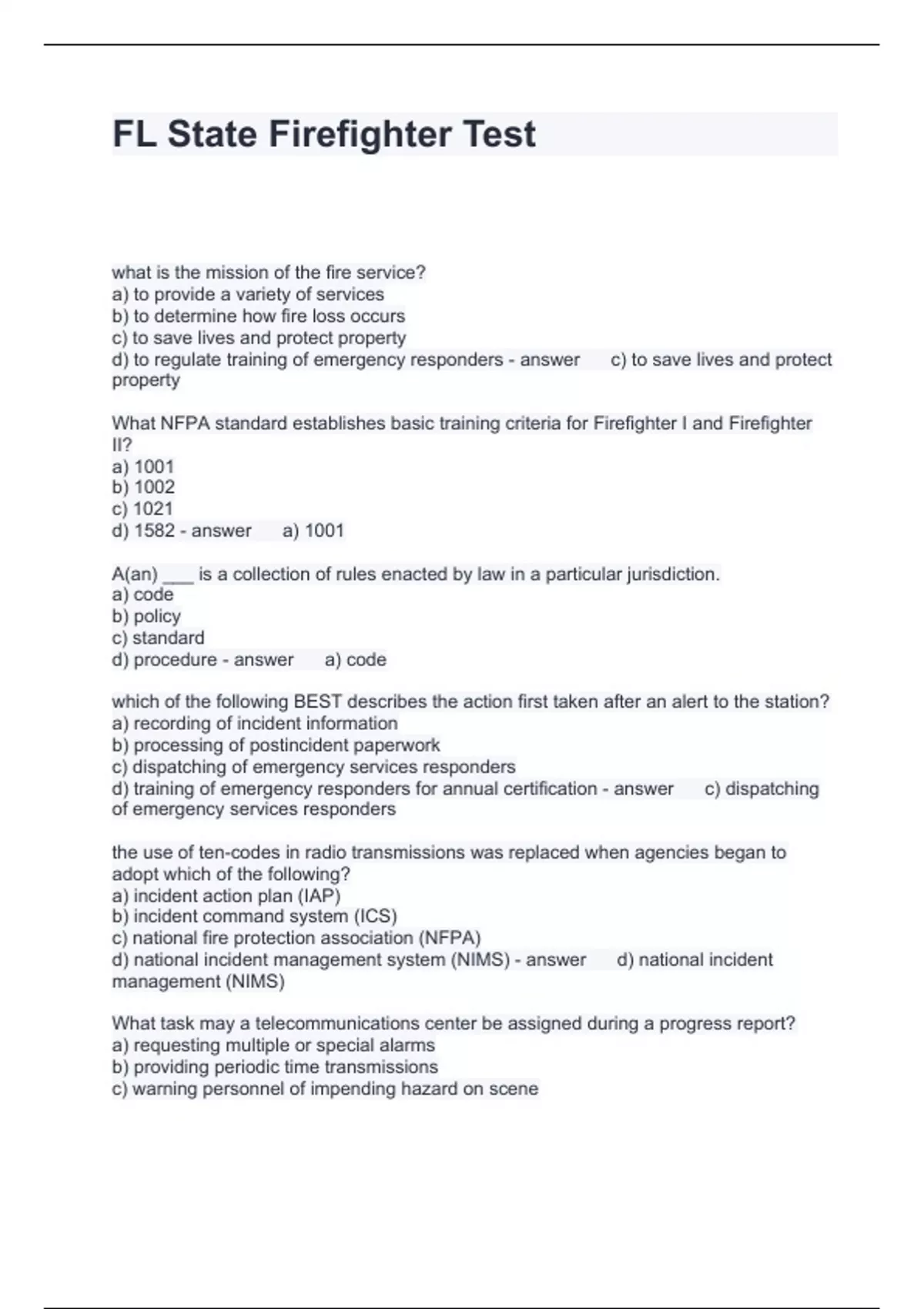 FL State Firefighter Test

what is the mission of the fire service?
a) to provide a variety of services
b) to determine how fire loss occurs
c) to save lives and protect property
d) to regulate training of emergency responders - answer c) to save lives and protect property

What NFPA standard establishes basic training criteria for Firefighter I and Firefighter II?
a) 1001
b) 1002
c) 1021
d) 1582 - answer a) 1001

A(an) ___ is a collection of rules enacted by law in a particular jurisdiction.
a) code
b) policy
c) standard
d) procedure - answer a) code

which of the following BEST describes the action first taken after an alert to the station?
a) recording of incident information
b) processing of postincident paperwork
c) dispatching of emergency services responders
d) training of emergency responders for annual certification - answer c) dispatching of emergency services responders

the use of ten-codes in radio transmissions was replaced when agencies began to adopt which of the following?
a) incident action plan (IAP)
b) incident command system (ICS)
c) national fire protection association (NFPA)
d) national incident management system (NIMS) - answer d) national incident management (NIMS)

What task may a telecommunications center be assigned during a progress report?
a) requesting multiple or special alarms
b) providing periodic time transmissions
c) warning personnel of impending hazard on scene